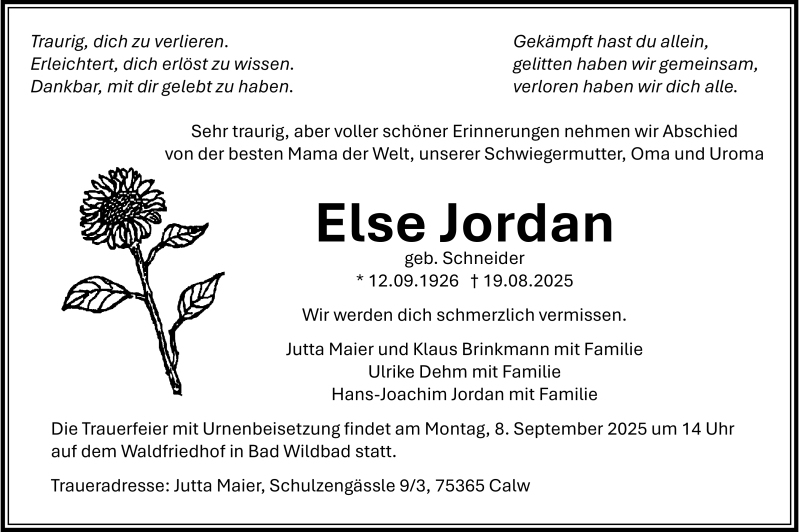 Traurig, dich zu verlieren.
Erleichtert, dich erlöst zu wissen.
Dankbar, mit dir gelebt zu haben.

Gekämpft hast du allein,
gelitten haben wir gemeinsam,
verloren haben wir dich alle.

Sehr traurig, aber voller schöner Erinnerungen nehmen wir Abschied von der besten Mama der Welt, unserer Schwiegermutter, Oma und Uroma

Else Jordan

geb. Schneider

* 12.09.1926 † 19.08.2025

Wir werden dich schmerzlich vermissen.

Jutta Maier und Klaus Brinkmann mit Familie
Ulrike Dehm mit Familie
Hans-Joachim Jordan mit Familie

Die Trauerfeier mit Urnenbeisetzung findet am Montag, 8. September 2025 um 14 Uhr auf dem Waldfriedhof in Bad Wildbad statt.

Traueradresse: Jutta Maier, Schulzengässle 9/3, 75365 Calw